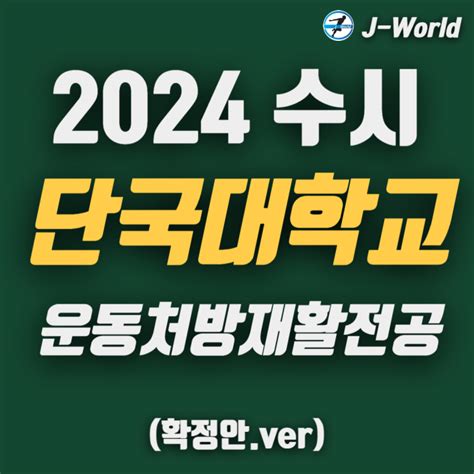 J-World

2024 수시

단국대학교

운동처방재활전공

(확정안.ver)